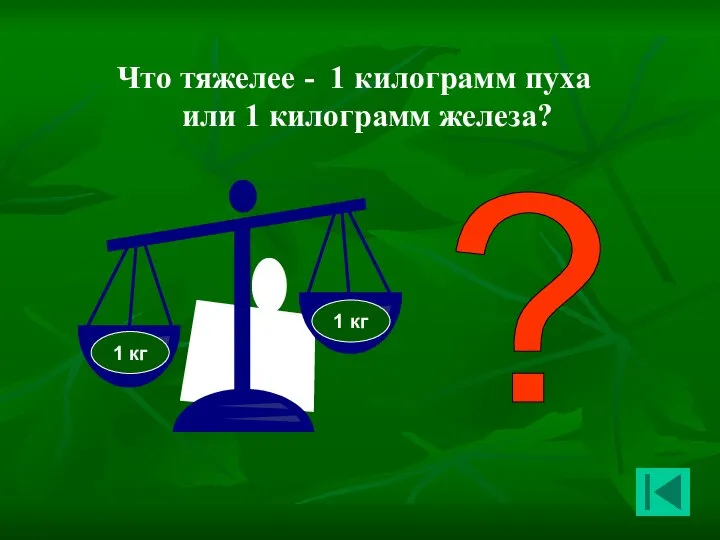 Что тяжелее - 1 килограмм пуха или 1 килограмм железа?

1 кг

1 кг

?